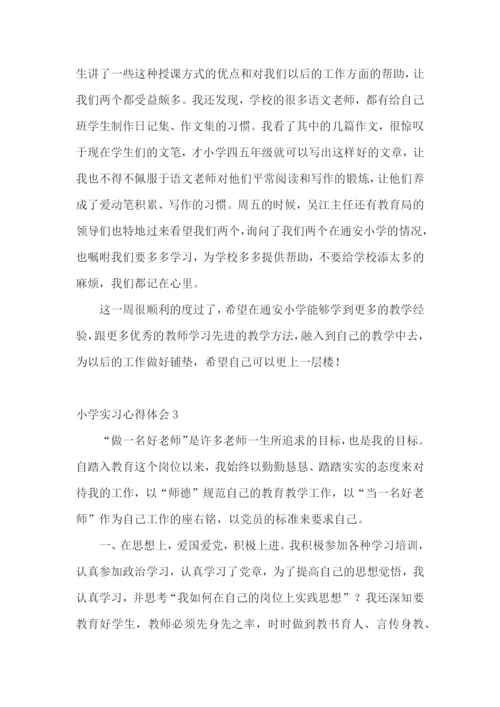 生讲了一些这种授课方式的优点和对我们以后的工作方面的帮助，让我们两个都受益颇多。我还发现，学校的很多语文老师，都有给自己班学生制作日记集、作文集的习惯。我看了其中的几篇作文，很惊叹于现在学生们的文笔，才小学四五年级就可以写出这样好的文章，让我也不得不佩服于语文老师对他们平常阅读和写作的锻炼，让他们养成了爱动笔积累、写作的习惯。周五的时候，吴江主任还有教育局的领导们也特地过来看望我们两个，询问了我们两个在通安小学的情况，也嘱咐我们要多多学习，为学校多多提供帮助，不要给学校添太多的麻烦，我们都记在心里。

这一周很顺利的度过了，希望在通安小学能够学到更多的教学经验，跟更多优秀的教师学习先进的教学方法，融入到自己的教学中去，为以后的工作做好铺垫，希望自己可以更上一层楼！

小学实习心得体会3

“做一名好老师”是许多老师一生所追求的目标，也是我的目标。自踏入教育这个岗位以来，我始终以勤勤恳恳、踏踏实实的态度来对待我的工作，以“师德”规范自己的教育教学工作，以“当一名好老师”作为自己工作的座右铭，以党员的标准来要求自己。

一、在思想上，爱国爱党，积极上进。我积极参加各种学习培训，认真参加政治学习，认真学习了党章，为了提高自己的思想觉悟，我认真学习，并思考“我如何在自己的岗位上实践思想”？我还深知要教育好学生，教师必须先身先之率，时时做到教书育人、言传身教、